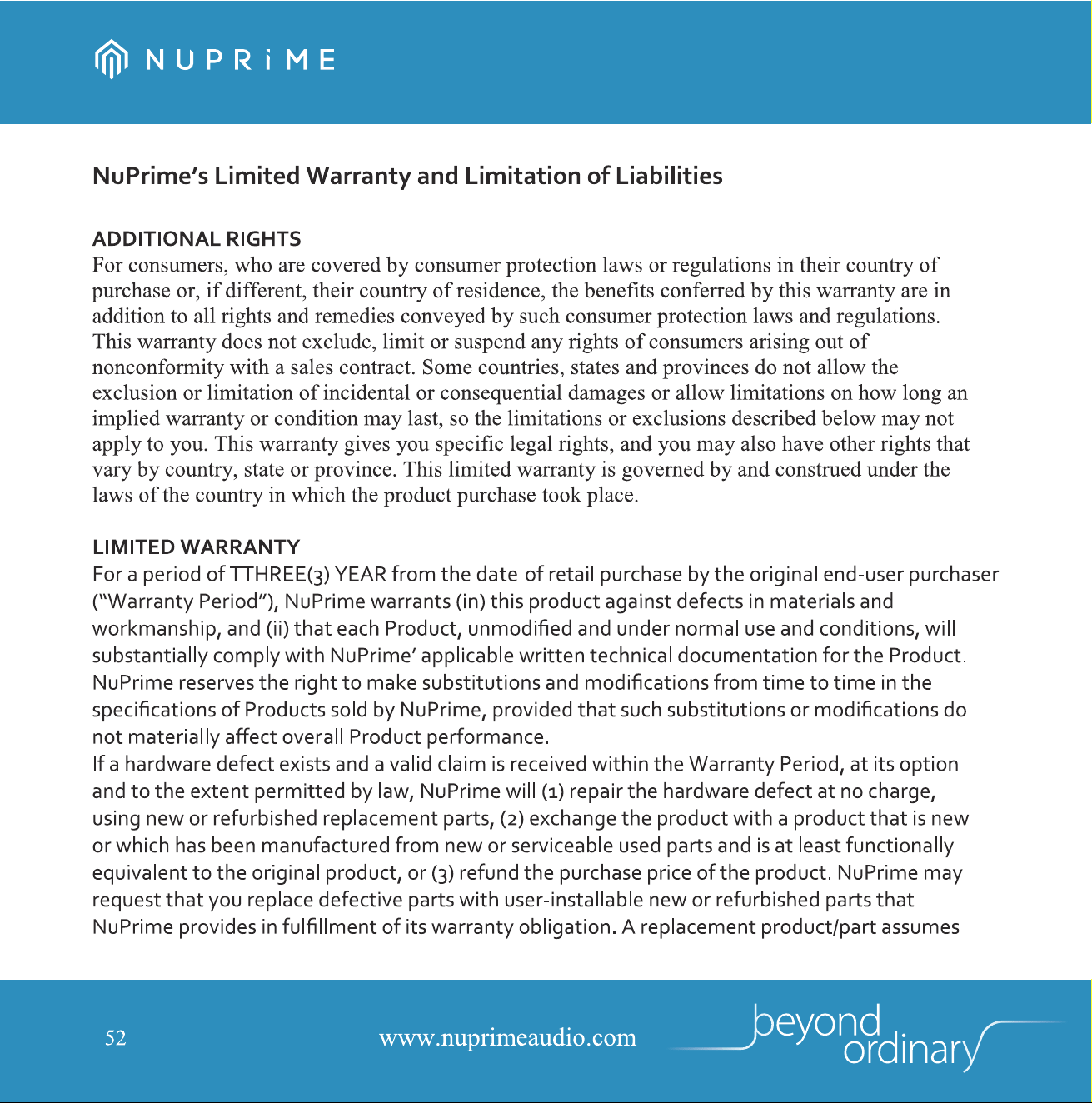 NUPRiME

NuPrime's Limited Warranty and Limitation of Liabilities

ADDITIONAL RIGHTS
For consumers, who are covered by consumer protection laws or regulations in their country of purchase or, if different, their country of residence, the benefits conferred by this warranty are in addition to all rights and remedies conveyed by such consumer protection laws and regulations. This warranty does not exclude, limit or suspend any rights of consumers arising out of nonconformity with a sales contract. Some countries, states and provinces do not allow the exclusion or limitation of incidental or consequential damages or allow limitations on how long an implied warranty or condition may last, so the limitations or exclusions described below may not apply to you. This warranty gives you specific legal rights, and you may also have other rights that vary by country, state or province. This limited warranty is governed by and construed under the laws of the country in which the product purchase took place.

LIMITED WARRANTY
For a period of TTHREE(3) YEAR from the date of retail purchase by the original end-user purchaser ("Warranty Period"), NuPrime warrants (in) this product against defects in materials and workmanship, and (ii) that each Product, unmodified and under normal use and conditions, will substantially comply with NuPrime' applicable written technical documentation for the Product. NuPrime reserves the right to make substitutions and modifications from time to time in the specifications of Products sold by NuPrime, provided that such substitutions or modifications do not materially affect overall Product performance.
If a hardware defect exists and a valid claim is received within the Warranty Period, at its option and to the extent permitted by law, NuPrime will (1) repair the hardware defect at no charge, using new or refurbished replacement parts, (2) exchange the product with a product that is new or which has been manufactured from new or serviceable used parts and is at least functionally equivalent to the original product, or (3) refund the purchase price of the product. NuPrime may request that you replace defective parts with user-installable new or refurbished parts that NuPrime provides in fulfillment of its warranty obligation. A replacement product/part assumes

52

www.nuprimeaudio.com

beyond
ordinary